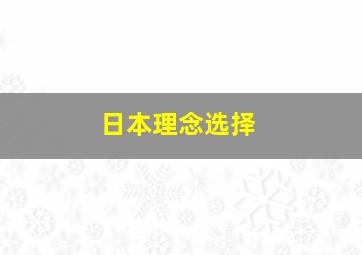 日本理念选择